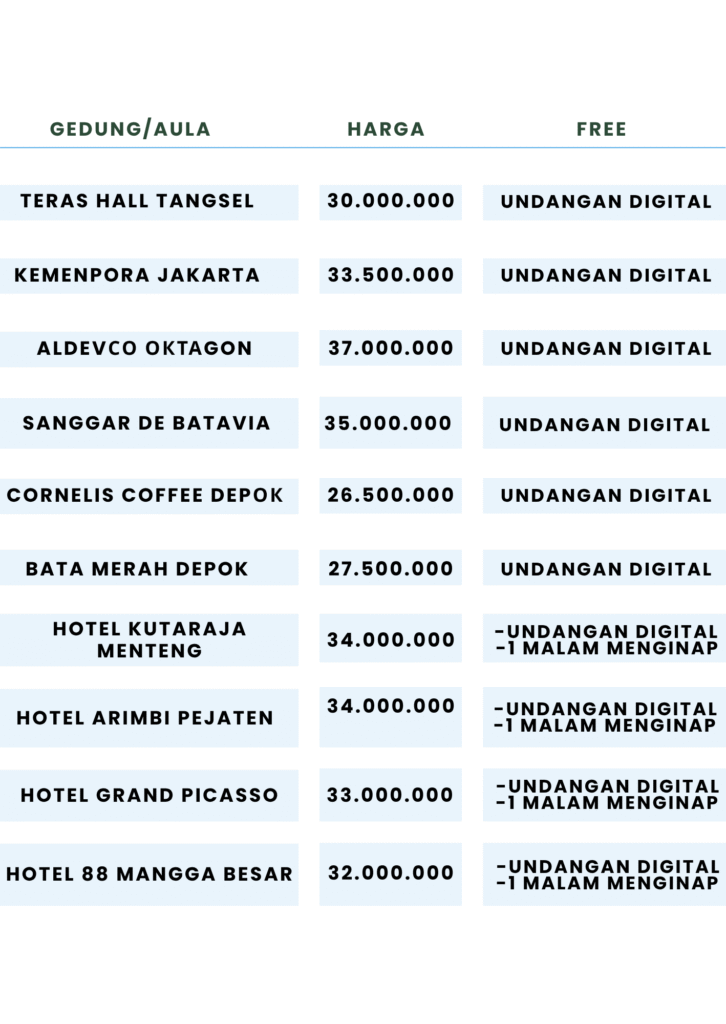 | GEDUNG/AULA | HARGA | FREE |
|---|---|---|
| TERAS HALL TANGSEL | 30.000.000 | UNDANGAN DIGITAL |
| KEMENPORA JAKARTA | 33.500.000 | UNDANGAN DIGITAL |
| ALDEVCO OKTAGON | 37.000.000 | UNDANGAN DIGITAL |
| SANGGAR DE BATAVIA | 35.000.000 | UNDANGAN DIGITAL |
| CORNELIS COFFEE DEPOK | 26.500.000 | UNDANGAN DIGITAL |
| BATA MERAH DEPOK | 27.500.000 | UNDANGAN DIGITAL |
| HOTEL KUTARAJA MENTENG | 34.000.000 | -UNDANGAN DIGITAL -1 MALAM MENGINAP |
| HOTEL ARIMBI PEJATEN | 34.000.000 | -UNDANGAN DIGITAL -1 MALAM MENGINAP |
| HOTEL GRAND PICASSO | 33.000.000 | -UNDANGAN DIGITAL -1 MALAM MENGINAP |
| HOTEL 88 MANGGA BESAR | 32.000.000 | -UNDANGAN DIGITAL -1 MALAM MENGINAP |